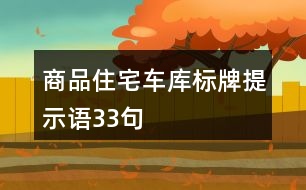 商品住宅车库标牌提示语33句